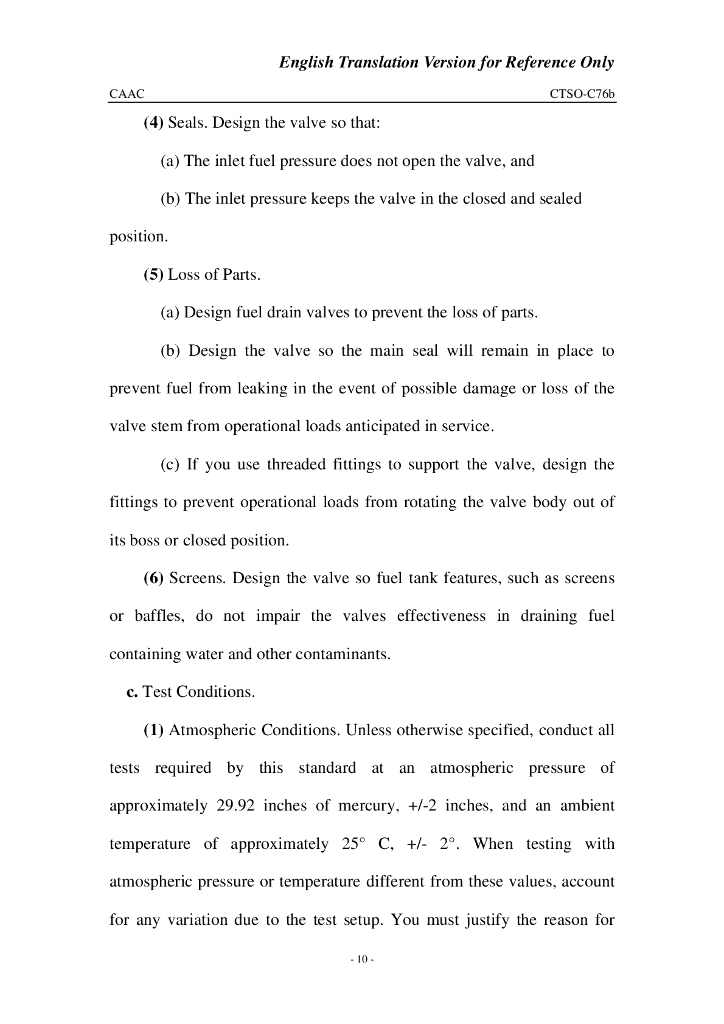 English Translation Version for Reference Only

CAAC

CTSO-C76b

(4) Seals. Design the valve so that:

(a) The inlet fuel pressure does not open the valve, and

(b) The inlet pressure keeps the valve in the closed and sealed position.

(5) Loss of Parts.

(a) Design fuel drain valves to prevent the loss of parts.

(b) Design the valve so the main seal will remain in place to prevent fuel from leaking in the event of possible damage or loss of the valve stem from operational loads anticipated in service.

(c) If you use threaded fittings to support the valve, design the fittings to prevent operational loads from rotating the valve body out of its boss or closed position.

(6) Screens. Design the valve so fuel tank features, such as screens or baffles, do not impair the valves effectiveness in draining fuel containing water and other contaminants.

c. Test Conditions.

(1) Atmospheric Conditions. Unless otherwise specified, conduct all tests required by this standard at an atmospheric pressure of approximately 29.92 inches of mercury, +/-2 inches, and an ambient temperature of approximately 25° C, +/- 2°. When testing with atmospheric pressure or temperature different from these values, account for any variation due to the test setup. You must justify the reason for

- 10 -